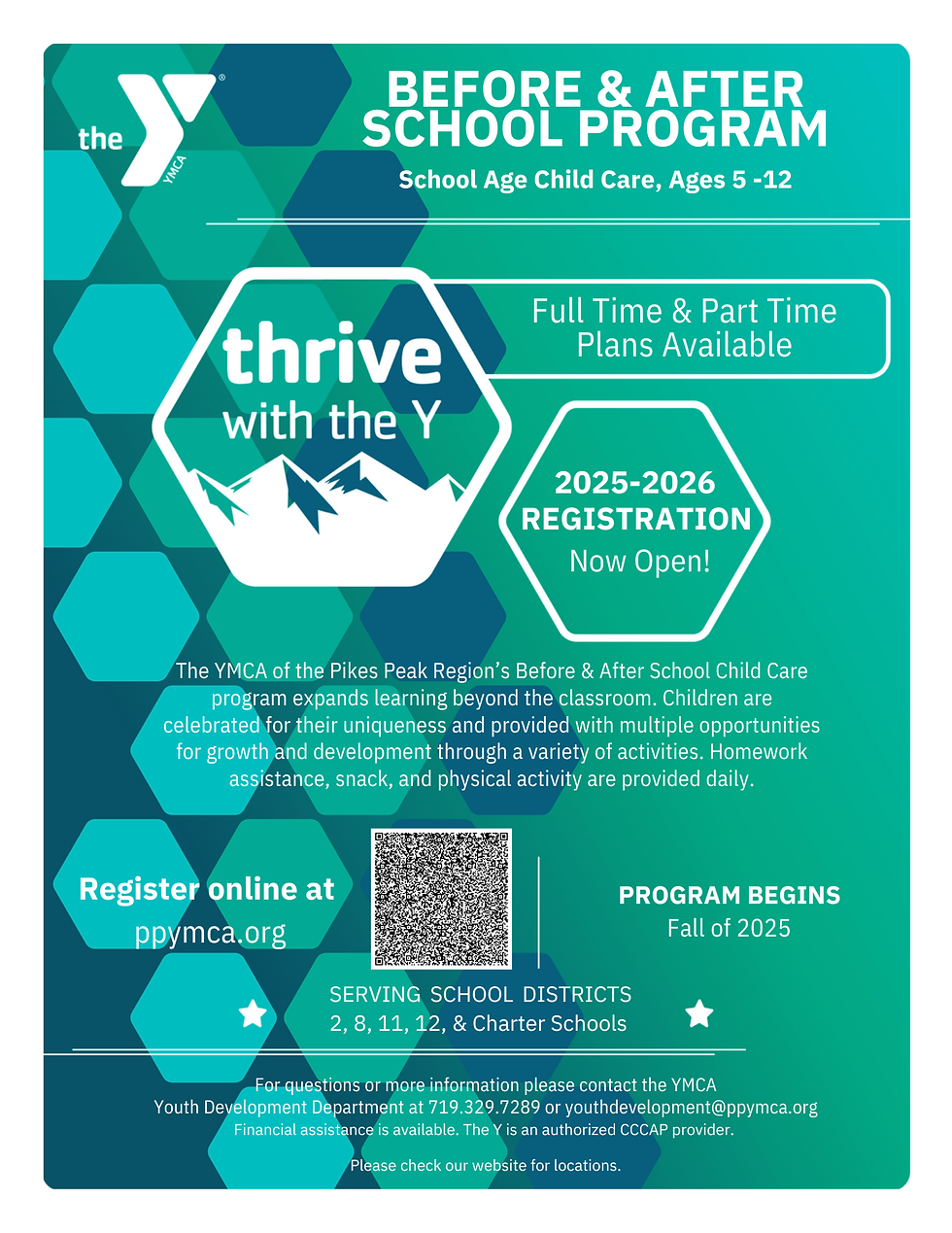 the YMCA

BEFORE & AFTER SCHOOL PROGRAM

School Age Child Care, Ages 5 -12

thrive with the Y

Full Time & Part Time Plans Available

2025-2026 REGISTRATION Now Open!

The YMCA of the Pikes Peak Region's Before & After School Child Care program expands learning beyond the classroom. Children are celebrated for their uniqueness and provided with multiple opportunities for growth and development through a variety of activities. Homework assistance, snack, and physical activity are provided daily.

Register online at ppymca.org

PROGRAM BEGINS Fall of 2025

SERVING SCHOOL DISTRICTS 2, 8, 11, 12, & Charter Schools

For questions or more information please contact the YMCA Youth Development Department at 719.329.7289 or youthdevelopment@ppymca.org
Financial assistance is available. The Y is an authorized CCCAP provider.

Please check our website for locations.